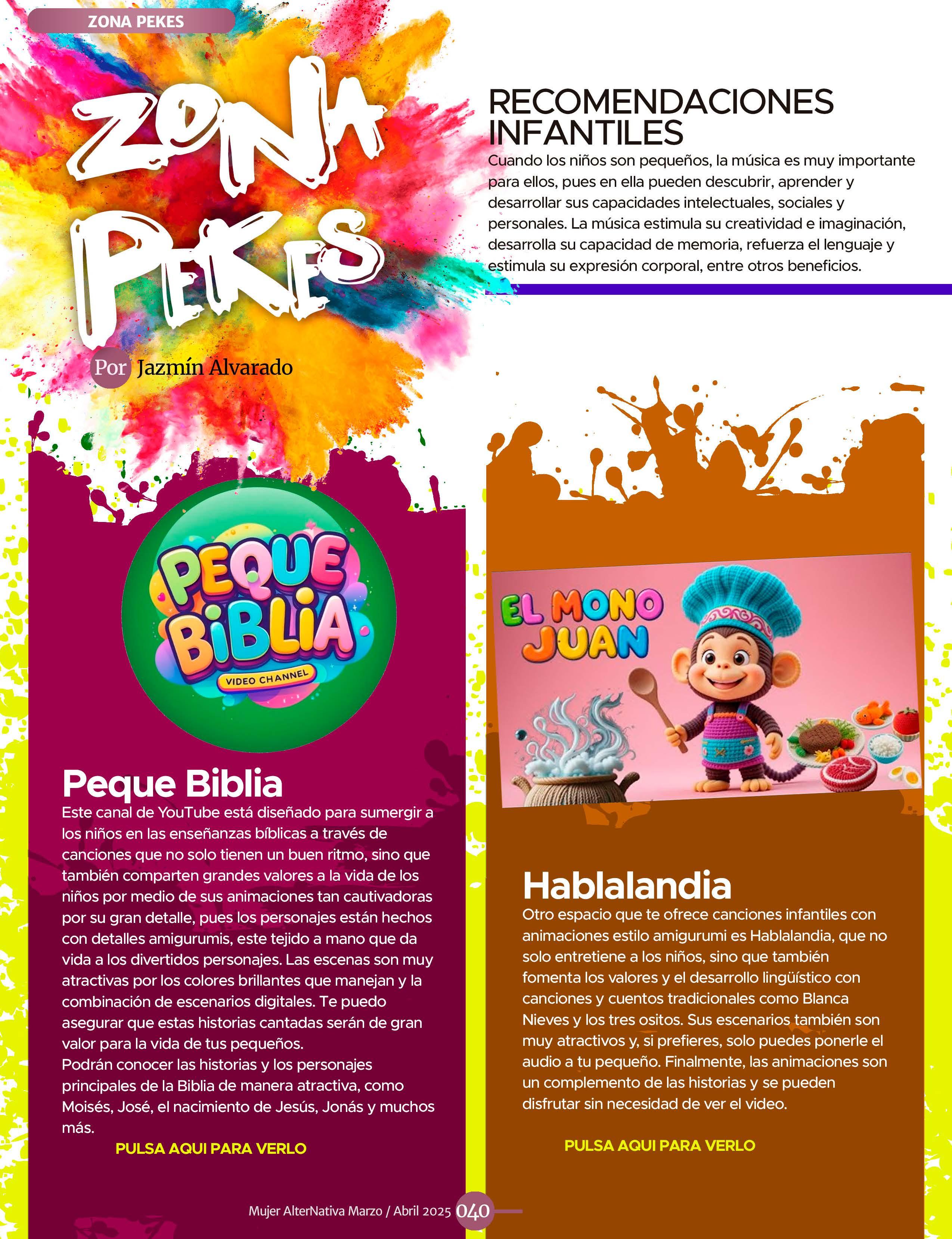 ZONA PEKES

ZONA PEKES

Por Jazmín Alvarado

RECOMENDACIONES INFANTILES

Cuando los niños son pequeños, la música es muy importante para ellos, pues en ella pueden descubrir, aprender y desarrollar sus capacidades intelectuales, sociales y personales. La música estimula su creatividad e imaginación, desarrolla su capacidad de memoria, refuerza el lenguaje y estimula su expresión corporal, entre otros beneficios.

PEQUE BIBLIA
VIDEO CHANNEL

Peque Biblia

Este canal de YouTube está diseñado para sumergir a los niños en las enseñanzas bíblicas a través de canciones que no solo tienen un buen ritmo, sino que también comparten grandes valores a la vida de los niños por medio de sus animaciones tan cautivadoras por su gran detalle, pues los personajes están hechos con detalles amigurumis, este tejido a mano que da vida a los divertidos personajes. Las escenas son muy atractivas por los colores brillantes que manejan y la combinación de escenarios digitales. Te puedo asegurar que estas historias cantadas serán de gran valor para la vida de tus pequeños.
Podrán conocer las historias y los personajes principales de la Biblia de manera atractiva, como Moisés, José, el nacimiento de Jesús, Jonás y muchos más.

PULSA AQUI PARA VERLO

EL MONO JUAN

Hablalandia

Otro espacio que te ofrece canciones infantiles con animaciones estilo amigurumi es Hablalandia, que no solo entretiene a los niños, sino que también fomenta los valores y el desarrollo lingüístico con canciones y cuentos tradicionales como Blanca Nieves y los tres ositos. Sus escenarios también son muy atractivos y, si prefieres, solo puedes ponerle el audio a tu pequeño. Finalmente, las animaciones son un complemento de las historias y se pueden disfrutar sin necesidad de ver el video.

PULSA AQUI PARA VERLO

Mujer AlterNativa Marzo / Abril 2025 040